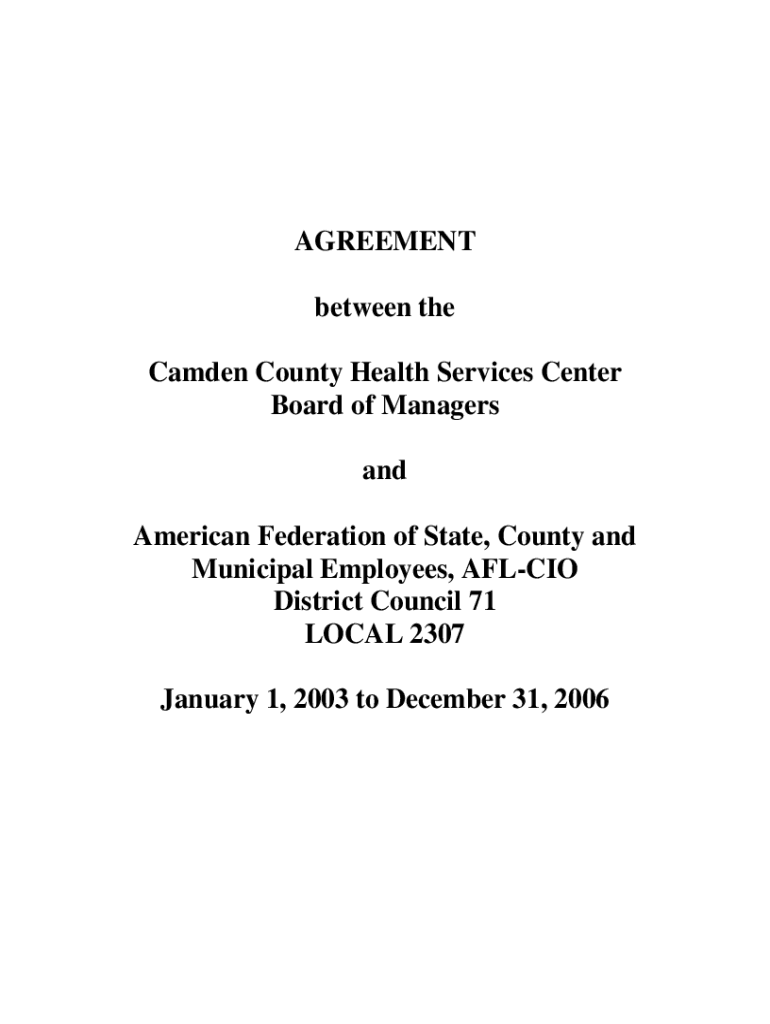 AGREEMENT

between the

Camden County Health Services Center
Board of Managers

and

American Federation of State, County and
Municipal Employees, AFL-CIO
District Council 71
LOCAL 2307

January 1, 2003 to December 31, 2006